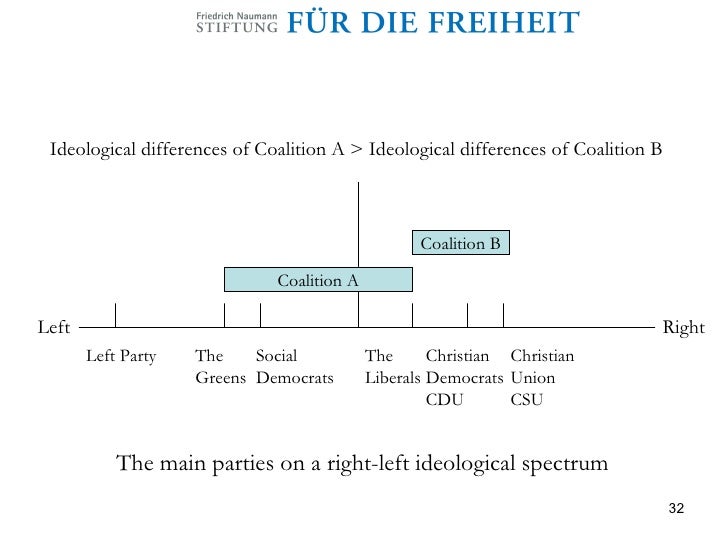 Friedrich Naumann
STIFTUNG FÜR DIE FREIHEIT

Ideological differences of Coalition A > Ideological differences of Coalition B

Coalition B

Coalition A

Left

Right

Left Party

The
Greens

Social
Democrats

The
Liberals

Christian
Democrats
CDU

Christian
Union
CSU

The main parties on a right-left ideological spectrum

32